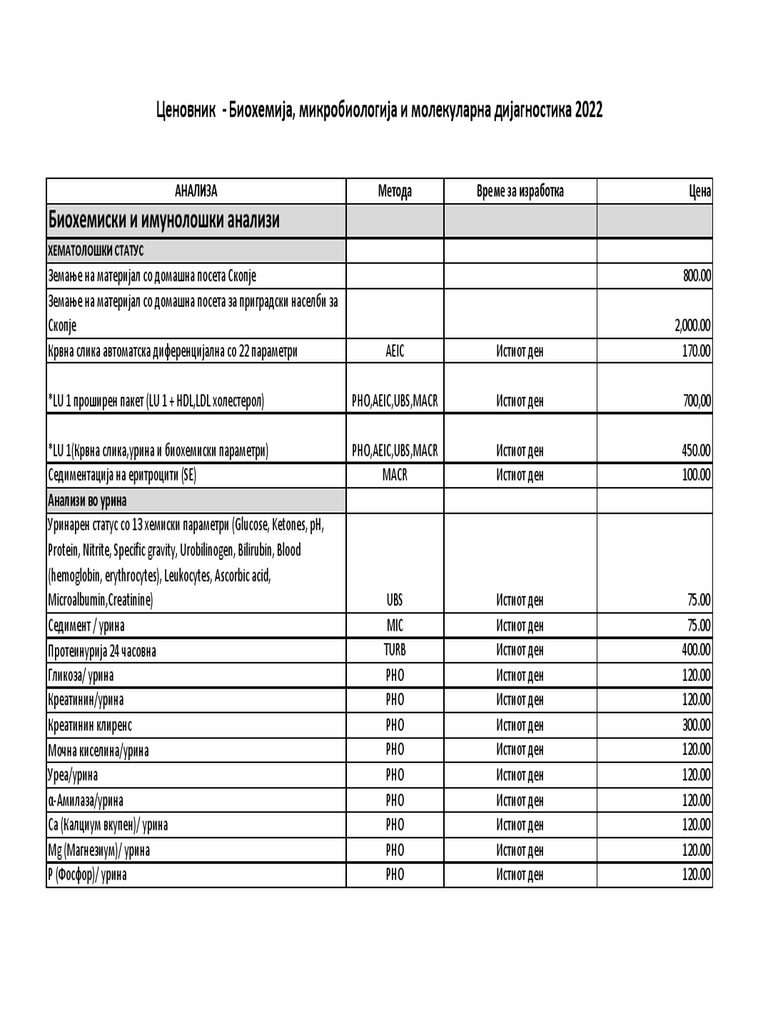 Ценовник - Биохемија, микробиологија и молекуларна дијагностика 2022

| АНАЛИЗА | Метода | Време за изработка | Цена |
|---|---|---|---|
| Биохемиски и имунолошки анализи | | | |
| ХЕМАТОЛОШКИ СТАТУС | | | |
| Земање на материјал со домашна посета Скопје | | | 800.00 |
| Земање на материјал со домашна посета за приградски населби за Скопје | | | 2,000.00 |
| Крвна слика автоматска диференцијална со 22 параметри | AEIC | Истиот ден | 170.00 |
| *LU 1 проширен пакет (LU 1 + HDL,LDL холестерол) | PHO,AEIC,UBS,MACR | Истиот ден | 700,00 |
| *LU 1(Крвна слика,урина и биохемиски параметри) | PHO,AEIC,UBS,MACR | Истиот ден | 450.00 |
| Седиментација на еритроцити (SE) | MACR | Истиот ден | 100.00 |
| Анализи во урина | | | |
| Уринарен статус со 13 хемиски параметри (Glucose, Ketones, pH, Protein, Nitrite, Specific gravity, Urobilinogen, Bilirubin, Blood (hemoglobin, erythrocytes), Leukocytes, Ascorbic acid, Microalbumin,Creatinine) | UBS | Истиот ден | 75.00 |
| Седимент / урина | MIC | Истиот ден | 75.00 |
| Протеинурија 24 часовна | TURB | Истиот ден | 400.00 |
| Гликоза/ урина | PHO | Истиот ден | 120.00 |
| Креатинин/урина | PHO | Истиот ден | 120.00 |
| Креатинин клиренс | PHO | Истиот ден | 300.00 |
| Мочна киселина/урина | PHO | Истиот ден | 120.00 |
| Уреа/урина | PHO | Истиот ден | 120.00 |
| α-Амилаза/урина | PHO | Истиот ден | 120.00 |
| Ca (Калциум вкупен)/ урина | PHO | Истиот ден | 120.00 |
| Mg (Магнезиум)/ урина | PHO | Истиот ден | 120.00 |
| P (Фосфор)/ урина | PHO | Истиот ден | 120.00 |